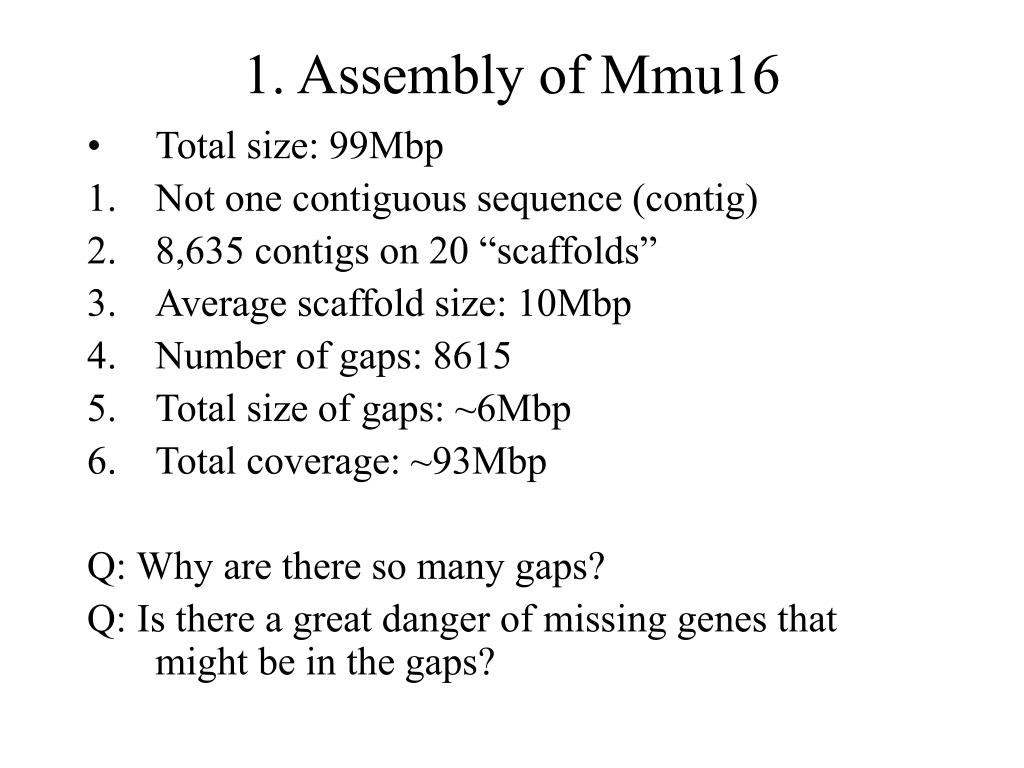 1. Assembly of Mmu16

• Total size: 99Mbp
1. Not one contiguous sequence (contig)
2. 8,635 contigs on 20 “scaffolds”
3. Average scaffold size: 10Mbp
4. Number of gaps: 8615
5. Total size of gaps: ~6Mbp
6. Total coverage: ~93Mbp

Q: Why are there so many gaps?

Q: Is there a great danger of missing genes that might be in the gaps?